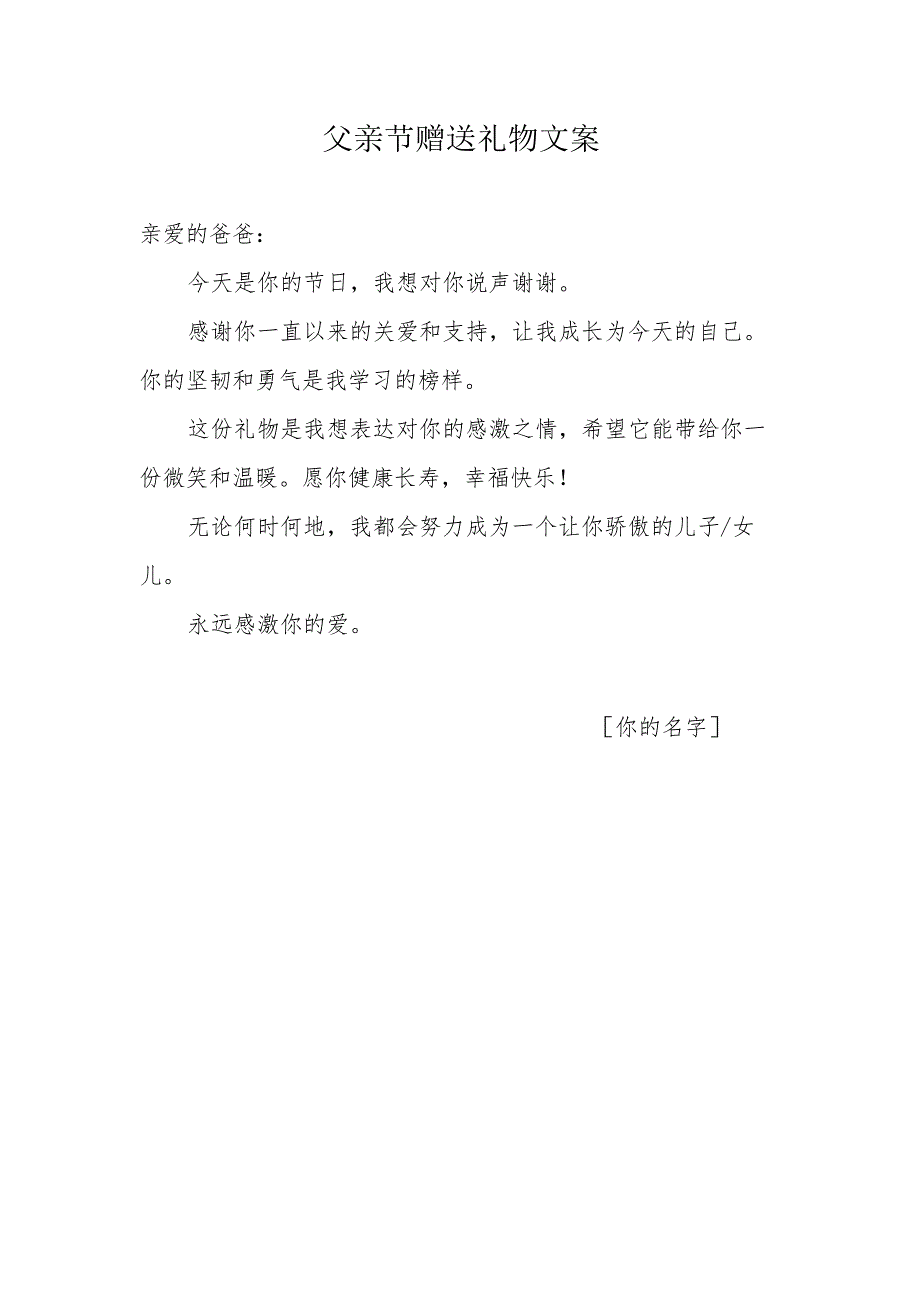 父亲节赠送礼物文案

亲爱的爸爸：

今天是你的节日，我想对你说声谢谢。

感谢你一直以来的关爱和支持，让我成长为今天的自己。你的坚韧和勇气是我学习的榜样。

这份礼物是我想表达对你的感激之情，希望它能带给你一份微笑和温暖。愿你健康长寿，幸福快乐！

无论何时何地，我都会努力成为一个让你骄傲的儿子/女儿。

永远感激你的爱。

［你的名字］